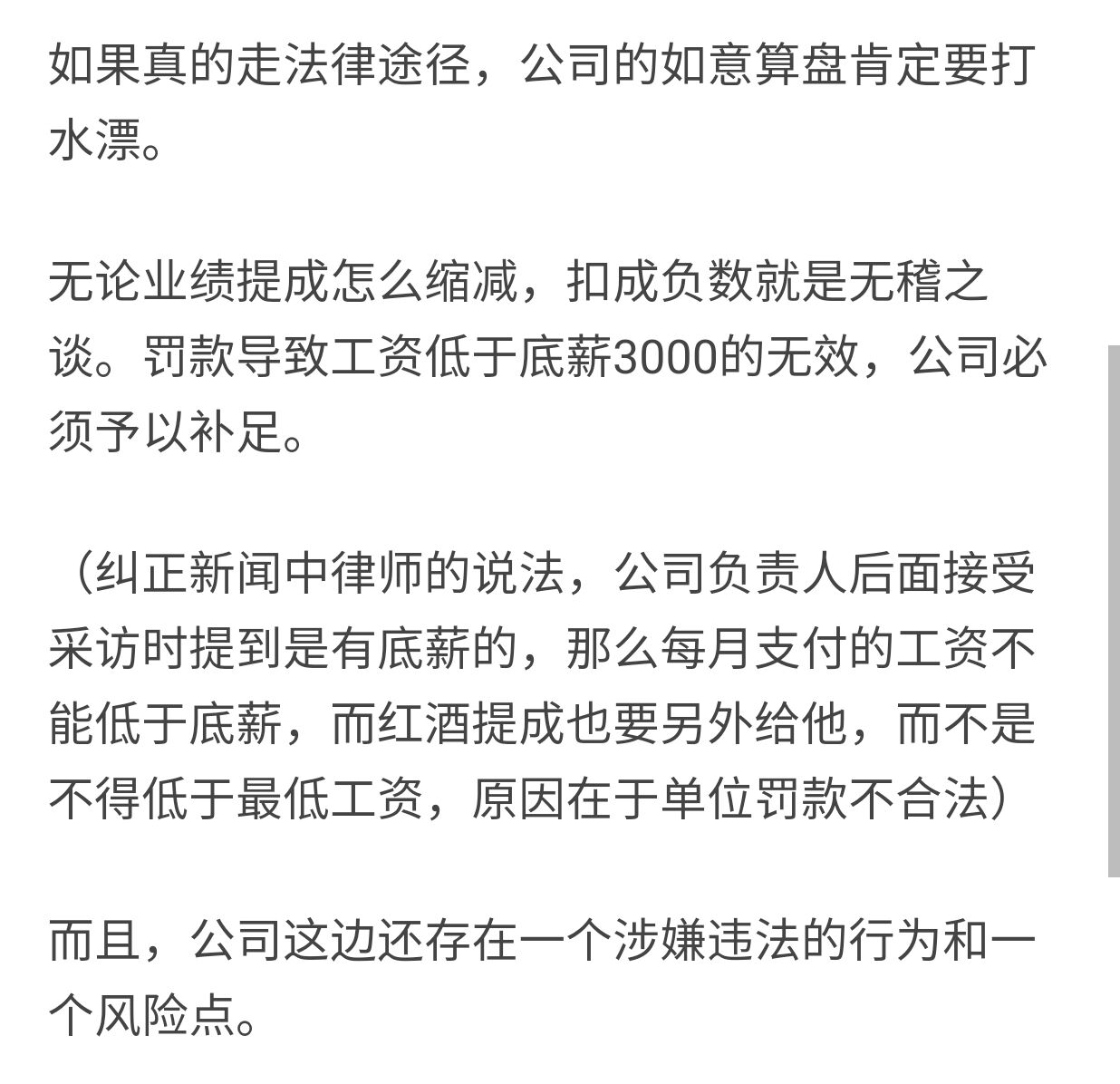 如果真的走法律途径，公司的如意算盘肯定要打水漂。

无论业绩提成怎么缩减，扣成负数就是无稽之谈。罚款导致工资低于底薪3000的无效，公司必须予以补足。

（纠正新闻中律师的说法，公司负责人后面接受采访时提到是有底薪的，那么每月支付的工资不能低于底薪，而红酒提成也要另外给他，而不是不得低于最低工资，原因在于单位罚款不合法）

而且，公司这边还存在一个涉嫌违法的行为和一个风险点。